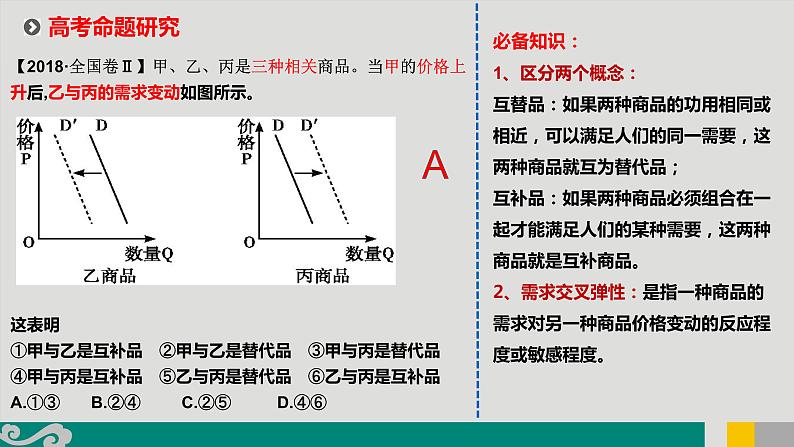 高考命题研究

【2018·全国卷Ⅱ】甲、乙、丙是三种相关商品。当甲的价格上升后,乙与丙的需求变动如图所示。

价格P D′ D O 数量Q 乙商品

价格P D D′ O 数量Q 丙商品

A

这表明
①甲与乙是互补品 ②甲与乙是替代品 ③甲与丙是替代品
④甲与丙是互补品 ⑤乙与丙是替代品 ⑥乙与丙是互补品
A.①③ B.②④ C.②⑤ D.④⑥

必备知识：
1、区分两个概念：
互替品：如果两种商品的功用相同或相近，可以满足人们的同一需要，这两种商品就互为替代品；
互补品：如果两种商品必须组合在一起才能满足人们的某种需要，这两种商品就是互补商品。
2、需求交叉弹性：是指一种商品的需求对另一种商品价格变动的反应程度或敏感程度。